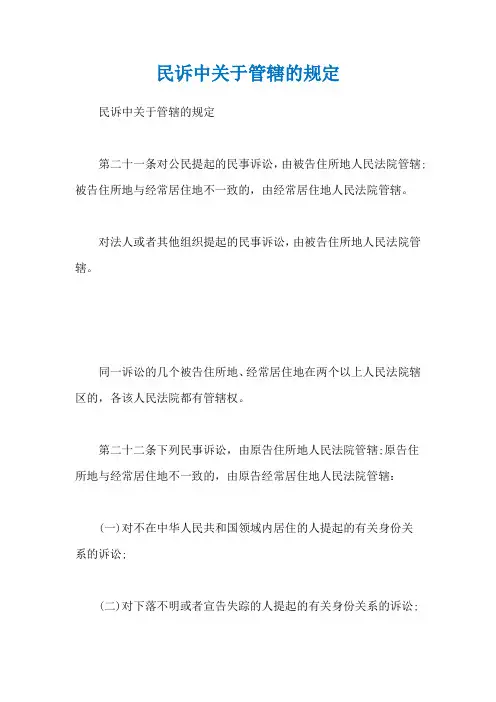 民诉中关于管辖的规定

民诉中关于管辖的规定

第二十一条对公民提起的民事诉讼，由被告住所地人民法院管辖；被告住所地与经常居住地不一致的，由经常居住地人民法院管辖。

对法人或者其他组织提起的民事诉讼，由被告住所地人民法院管辖。

同一诉讼的几个被告住所地、经常居住地在两个以上人民法院辖区的，各该人民法院都有管辖权。

第二十二条下列民事诉讼，由原告住所地人民法院管辖；原告住所地与经常居住地不一致的，由原告经常居住地人民法院管辖：

(一)对不在中华人民共和国领域内居住的人提起的有关身份关系的诉讼；

(二)对下落不明或者宣告失踪的人提起的有关身份关系的诉讼；